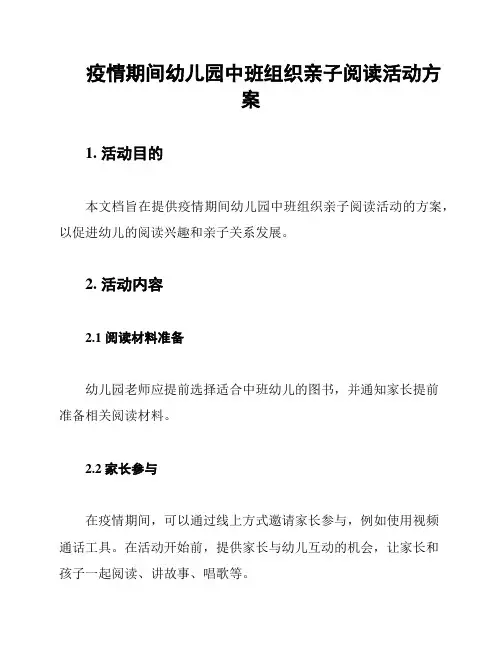 疫情期间幼儿园中班组织亲子阅读活动方案

1. 活动目的

本文档旨在提供疫情期间幼儿园中班组织亲子阅读活动的方案，以促进幼儿的阅读兴趣和亲子关系发展。

2. 活动内容

2.1 阅读材料准备

幼儿园老师应提前选择适合中班幼儿的图书，并通知家长提前准备相关阅读材料。

2.2 家长参与

在疫情期间，可以通过线上方式邀请家长参与，例如使用视频通话工具。在活动开始前，提供家长与幼儿互动的机会，让家长和孩子一起阅读、讲故事、唱歌等。